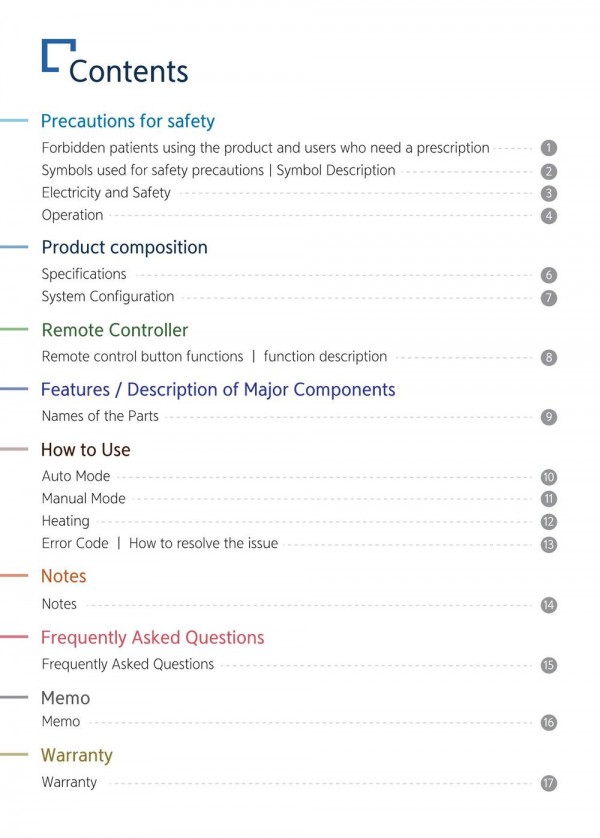 Contents

Precautions for safety

Forbidden patients using the product and users who need a prescription 1
Symbols used for safety precautions | Symbol Description 2
Electricity and Safety 3
Operation 4

Product composition

Specifications 6
System Configuration 7

Remote Controller

Remote control button functions | function description 8

Features / Description of Major Components

Names of the Parts 9

How to Use

Auto Mode 10
Manual Mode 11
Heating 12
Error Code | How to resolve the issue 13

Notes

Notes 14

Frequently Asked Questions

Frequently Asked Questions 15

Memo

Memo 16

Warranty

Warranty 17